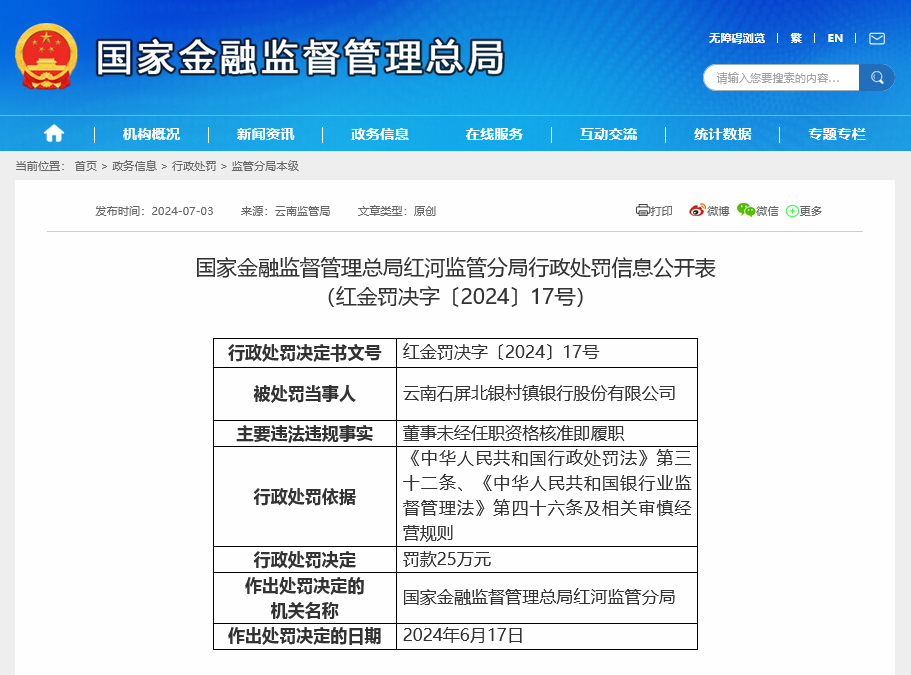 国家金融监督管理总局

无障碍浏览 | 繁 | EN

请输入您要搜索的内容...

机构概况 | 新闻资讯 | 政务信息 | 在线服务 | 互动交流 | 统计数据 | 专题专栏

当前位置： 首页 > 政务信息 > 行政处罚 > 监管分局本级

发布时间：2024-07-03 来源：云南监管局 文章类型：原创

打印 微博 微信 更多

国家金融监督管理总局红河监管分局行政处罚信息公开表
（红金罚决字〔2024〕17号）

| 行政处罚决定书文号 | 红金罚决字〔2024〕17号 |
|---|---|
| 被处罚当事人 | 云南石屏北银村镇银行股份有限公司 |
| 主要违法违规事实 | 董事未经任职资格核准即履职 |
| 行政处罚依据 | 《中华人民共和国行政处罚法》第三十二条、《中华人民共和国银行业监督管理法》第四十六条及相关审慎经营规则 |
| 行政处罚决定 | 罚款25万元 |
| 作出处罚决定的机关名称 | 国家金融监督管理总局红河监管分局 |
| 作出处罚决定的日期 | 2024年6月17日 |